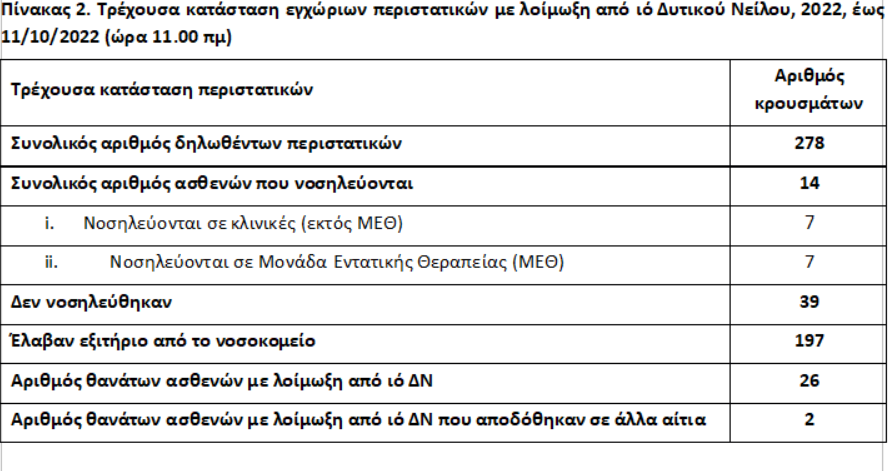 Πίνακας 2. Τρέχουσα κατάσταση εγχώριων περιστατικών με λοίμωξη από ιό Δυτικού Νείλου, 2022, έως 11/10/2022 (ώρα 11.00 πμ)

| Τρέχουσα κατάσταση περιστατικών | Αριθμός κρουσμάτων |
|---|---|
| Συνολικός αριθμός δηλωθέντων περιστατικών | 278 |
| Συνολικός αριθμός ασθενών που νοσηλεύονται | 14 |
| i. Νοσηλεύονται σε κλινικές (εκτός ΜΕΘ) | 7 |
| ii. Νοσηλεύονται σε Μονάδα Εντατικής Θεραπείας (ΜΕΘ) | 7 |
| Δεν νοσηλεύθηκαν | 39 |
| Έλαβαν εξιτήριο από το νοσοκομείο | 197 |
| Αριθμός θανάτων ασθενών με λοίμωξη από ιό ΔΝ | 26 |
| Αριθμός θανάτων ασθενών με λοίμωξη από ιό ΔΝ που αποδόθηκαν σε άλλα αίτια | 2 |